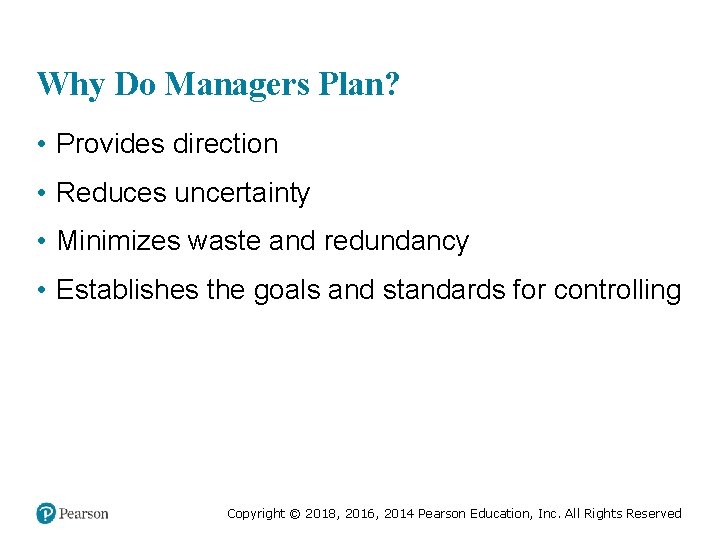 Why Do Managers Plan?

• Provides direction

• Reduces uncertainty

• Minimizes waste and redundancy

• Establishes the goals and standards for controlling

Pearson

Copyright © 2018, 2016, 2014 Pearson Education, Inc. All Rights Reserved